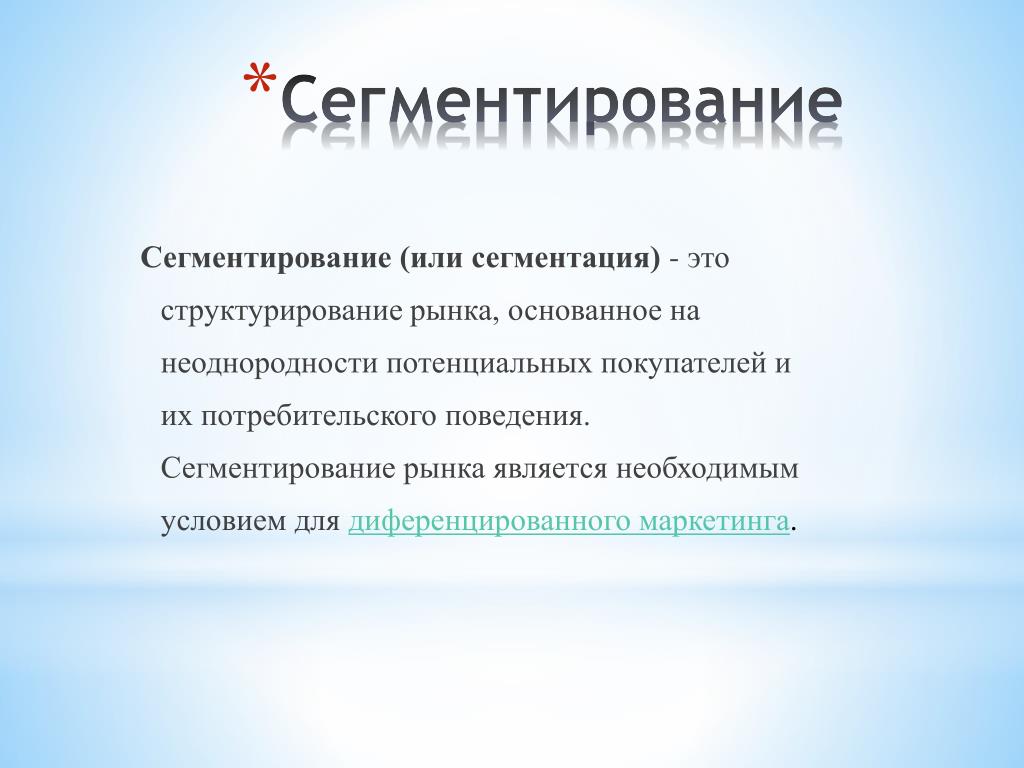 *Сегментирование

Сегментирование (или сегментация) - это структурирование рынка, основанное на неоднородности потенциальных покупателей и их потребительского поведения. Сегментирование рынка является необходимым условием для диференцированного маркетинга.